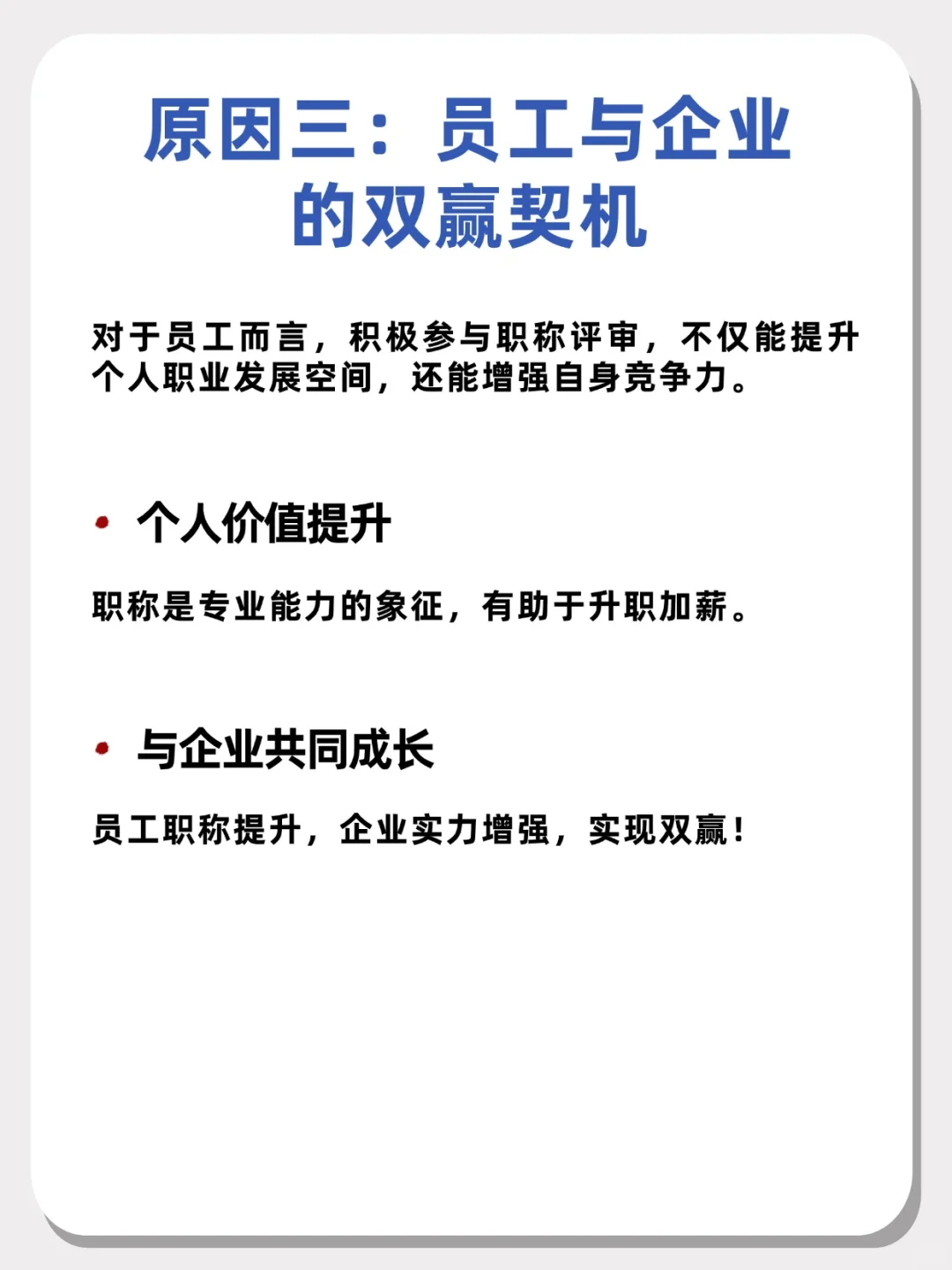 原因三：员工与企业的双赢契机

对于员工而言，积极参与职称评审，不仅能提升个人职业发展空间，还能增强自身竞争力。

• 个人价值提升

职称是专业能力的象征，有助于升职加薪。

• 与企业共同成长

员工职称提升，企业实力增强，实现双赢！